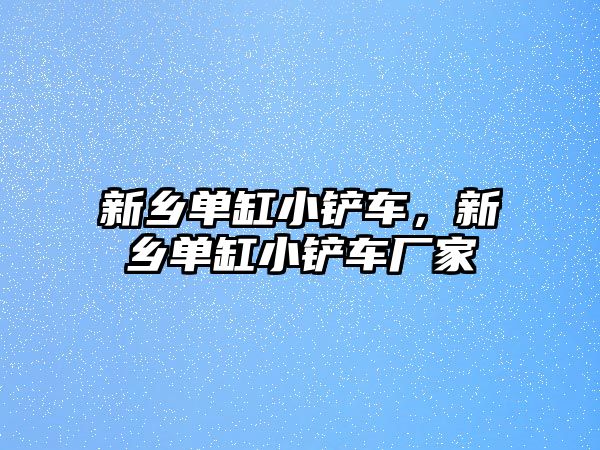 新乡单缸小铲车，新乡单缸小铲车厂家